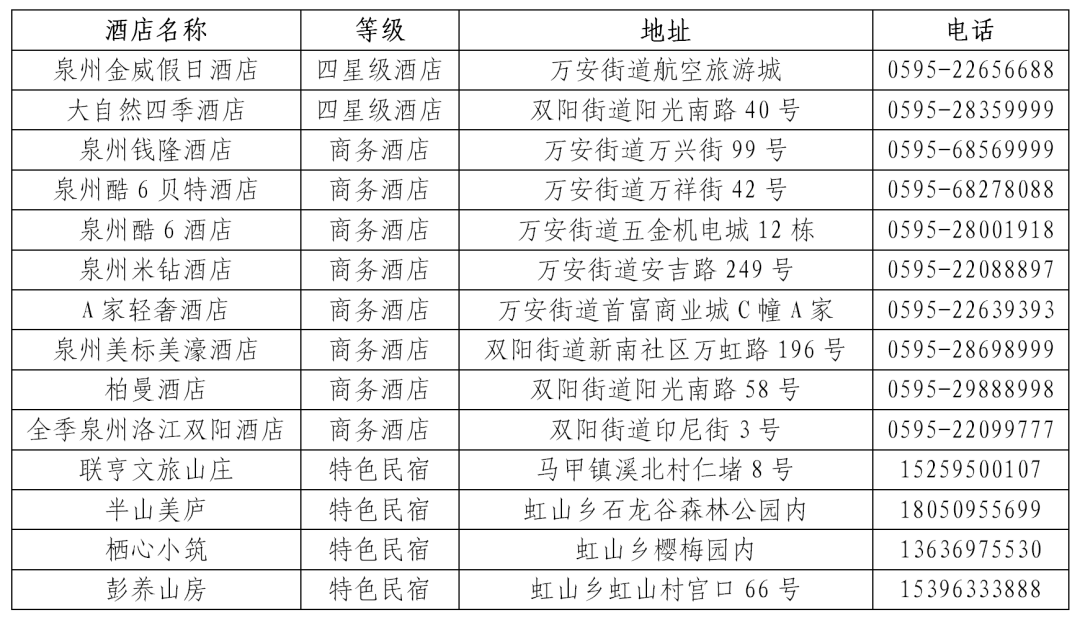 | 酒店名称 | 等级 | 地址 | 电话 |
|---|---|---|---|
| 泉州金威假日酒店 | 四星级酒店 | 万安街道航空旅游城 | 0595-22656688 |
| 大自然四季酒店 | 四星级酒店 | 双阳街道阳光南路 40 号 | 0595-28359999 |
| 泉州钱隆酒店 | 商务酒店 | 万安街道万兴街 99 号 | 0595-68569999 |
| 泉州酷 6 贝特酒店 | 商务酒店 | 万安街道万祥街 42 号 | 0595-68278088 |
| 泉州酷 6 酒店 | 商务酒店 | 万安街道五金机电城 12 栋 | 0595-28001918 |
| 泉州米钻酒店 | 商务酒店 | 万安街道安吉路 249 号 | 0595-22088897 |
| A 家轻奢酒店 | 商务酒店 | 万安街道首富商业城 C 幢 A 家 | 0595-22639393 |
| 泉州美标美濠酒店 | 商务酒店 | 双阳街道新南社区万虹路 196 号 | 0595-28698999 |
| 柏曼酒店 | 商务酒店 | 双阳街道阳光南路 58 号 | 0595-29888998 |
| 全季泉州洛江双阳酒店 | 商务酒店 | 双阳街道印尼街 3 号 | 0595-22099777 |
| 联亨文旅山庄 | 特色民宿 | 马甲镇溪北村仁堵 8 号 | 15259500107 |
| 半山美庐 | 特色民宿 | 虹山乡石龙谷森林公园内 | 18050955699 |
| 栖心小筑 | 特色民宿 | 虹山乡樱梅园内 | 13636975530 |
| 彭养山房 | 特色民宿 | 虹山乡虹山村官口 66 号 | 15396333888 |